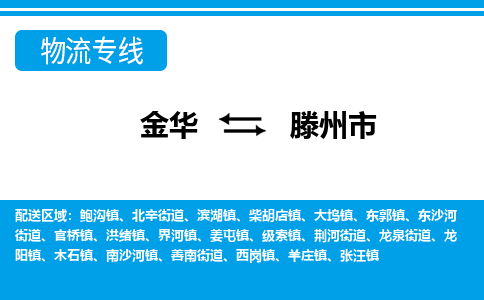 物流专线

金华 滕州市

配送区域：鲍沟镇、北辛街道、滨湖镇、柴胡店镇、大坞镇、东郭镇、东沙河街道、官桥镇、洪绪镇、界河镇、姜屯镇、级索镇、荆河街道、龙泉街道、龙阳镇、木石镇、南沙河镇、善南街道、西岗镇、羊庄镇、张汪镇